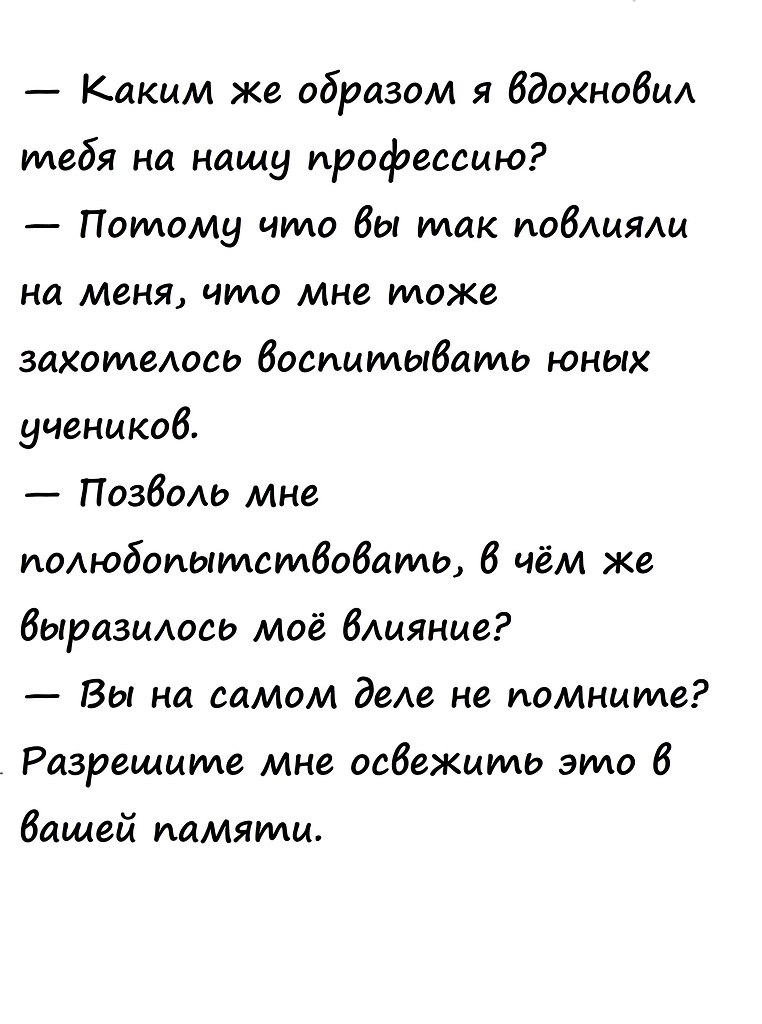 — Каким же образом я вдохновил тебя на нашу профессию?

— Потому что вы так повлияли на меня, что мне тоже захотелось воспитывать юных учеников.

— Позволь мне полюбопытствовать, в чём же выразилось моё влияние?

— Вы на самом деле не помните? Разрешите мне освежить это в вашей памяти.